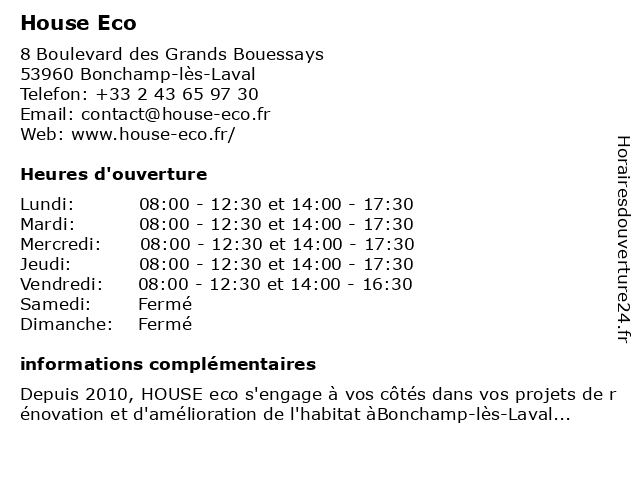 House Eco

8 Boulevard des Grands Bouessays
53960 Bonchamp-lès-Laval
Telefon: +33 2 43 65 97 30
Email: contact@house-eco.fr
Web: www.house-eco.fr/

Heures d'ouverture

| Lundi: | 08:00 - 12:30 et 14:00 - 17:30 |
|---|---|
| Mardi: | 08:00 - 12:30 et 14:00 - 17:30 |
| Mercredi: | 08:00 - 12:30 et 14:00 - 17:30 |
| Jeudi: | 08:00 - 12:30 et 14:00 - 17:30 |
| Vendredi: | 08:00 - 12:30 et 14:00 - 16:30 |
| Samedi: | Fermé |
| Dimanche: | Fermé |

informations complémentaires

Depuis 2010, HOUSE eco s'engage à vos côtés dans vos projets de r énovation et d'amélioration de l'habitat àBonchamp-lès-Laval...

Horairesdouverture24.fr